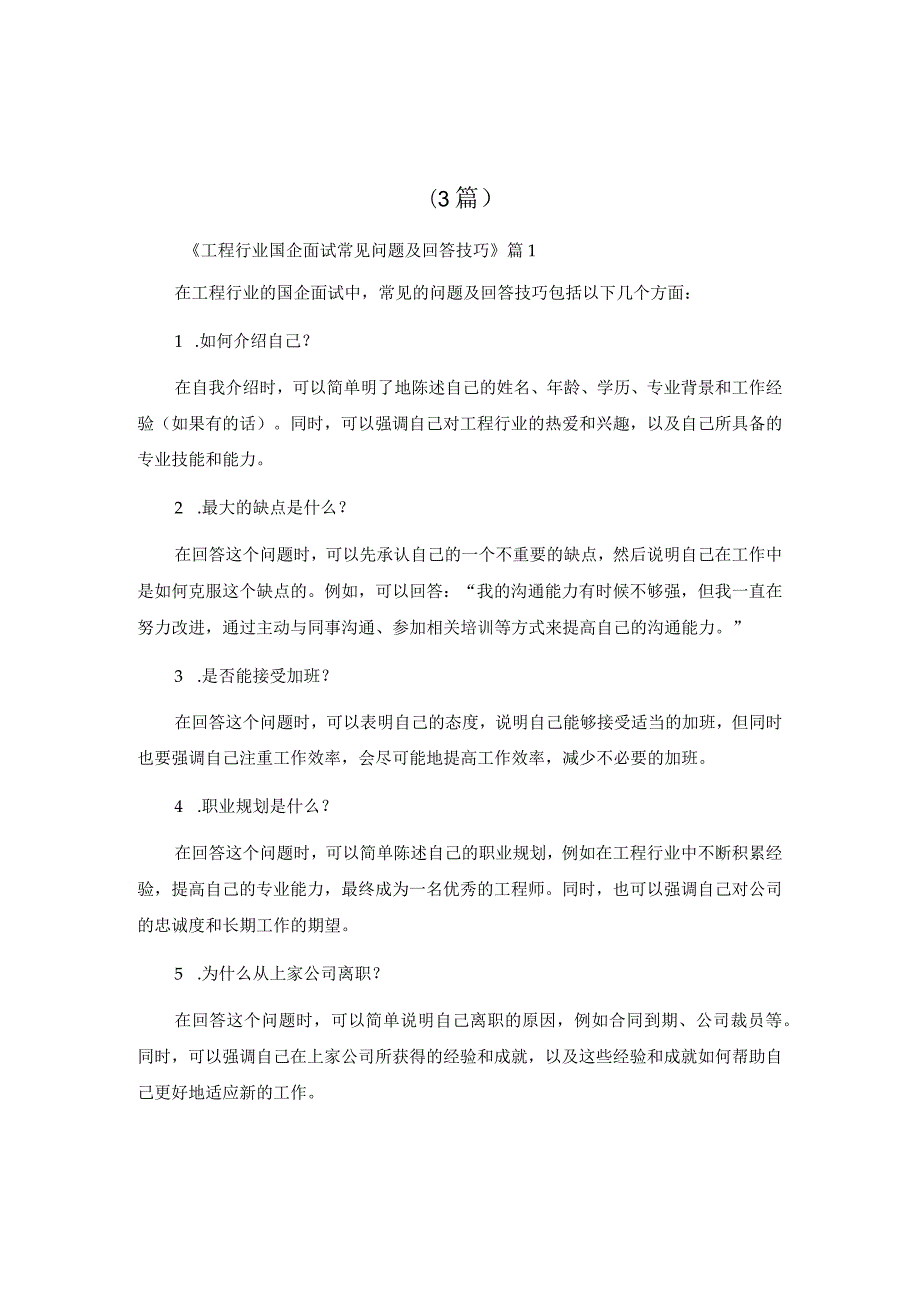 (3篇)

《工程行业国企面试常见问题及回答技巧》篇1

在工程行业的国企面试中，常见的问题及回答技巧包括以下几个方面：

1 .如何介绍自己？

在自我介绍时，可以简单明了地陈述自己的姓名、年龄、学历、专业背景和工作经验（如果有的话）。同时，可以强调自己对工程行业的热爱和兴趣，以及自己所具备的专业技能和能力。

2 .最大的缺点是什么？

在回答这个问题时，可以先承认自己的一个不重要的缺点，然后说明自己在工作中是如何克服这个缺点的。例如，可以回答：“我的沟通能力有时候不够强，但我一直在努力改进，通过主动与同事沟通、参加相关培训等方式来提高自己的沟通能力。”

3 .是否能接受加班？

在回答这个问题时，可以表明自己的态度，说明自己能够接受适当的加班，但同时也要强调自己注重工作效率，会尽可能地提高工作效率，减少不必要的加班。

4 .职业规划是什么？

在回答这个问题时，可以简单陈述自己的职业规划，例如在工程行业中不断积累经验，提高自己的专业能力，最终成为一名优秀的工程师。同时，也可以强调自己对公司的忠诚度和长期工作的期望。

5 .为什么从上家公司离职？

在回答这个问题时，可以简单说明自己离职的原因，例如合同到期、公司裁员等。同时，可以强调自己在上家公司所获得的经验和成就，以及这些经验和成就如何帮助自己更好地适应新的工作。